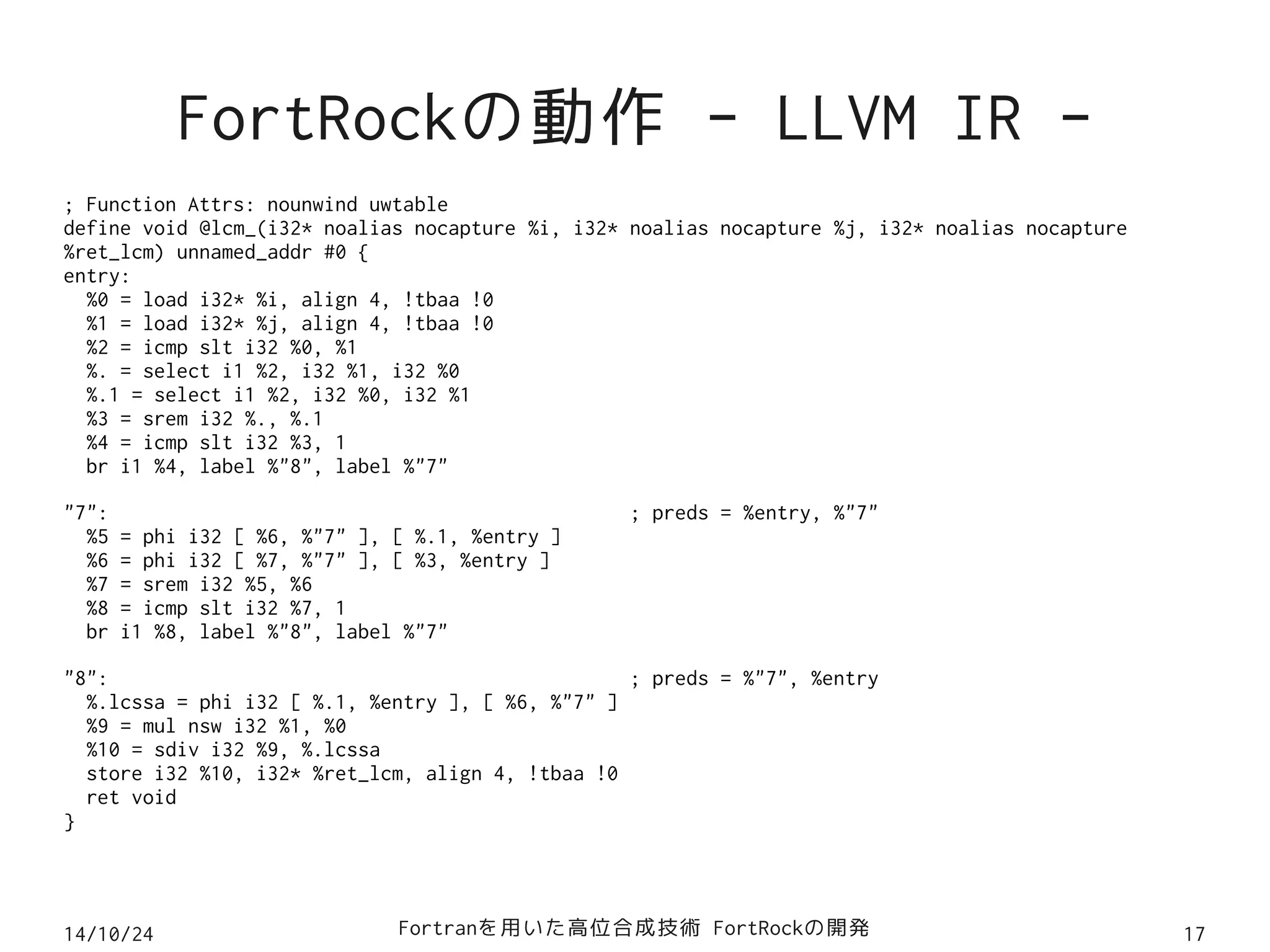 FortRockの動作 - LLVM IR -

; Function Attrs: nounwind uwtable
define void @lcm_(i32* noalias nocapture %i, i32* noalias nocapture %j, i32* noalias nocapture %ret_lcm) unnamed_addr #0 {
entry:
  %0 = load i32* %i, align 4, !tbaa !0
  %1 = load i32* %j, align 4, !tbaa !0
  %2 = icmp slt i32 %0, %1
  %. = select i1 %2, i32 %1, i32 %0
  %.1 = select i1 %2, i32 %0, i32 %1
  %3 = srem i32 %., %.1
  %4 = icmp slt i32 %3, 1
  br i1 %4, label %"8", label %"7"

"7":                                              ; preds = %entry, %"7"
  %5 = phi i32 [ %6, %"7" ], [ %.1, %entry ]
  %6 = phi i32 [ %7, %"7" ], [ %3, %entry ]
  %7 = srem i32 %5, %6
  %8 = icmp slt i32 %7, 1
  br i1 %8, label %"8", label %"7"

"8":                                              ; preds = %"7", %entry
  %.lcssa = phi i32 [ %.1, %entry ], [ %6, %"7" ]
  %9 = mul nsw i32 %1, %0
  %10 = sdiv i32 %9, %.lcssa
  store i32 %10, i32* %ret_lcm, align 4, !tbaa !0
  ret void
}

14/10/24

Fortranを用いた高位合成技術 FortRockの開発

17